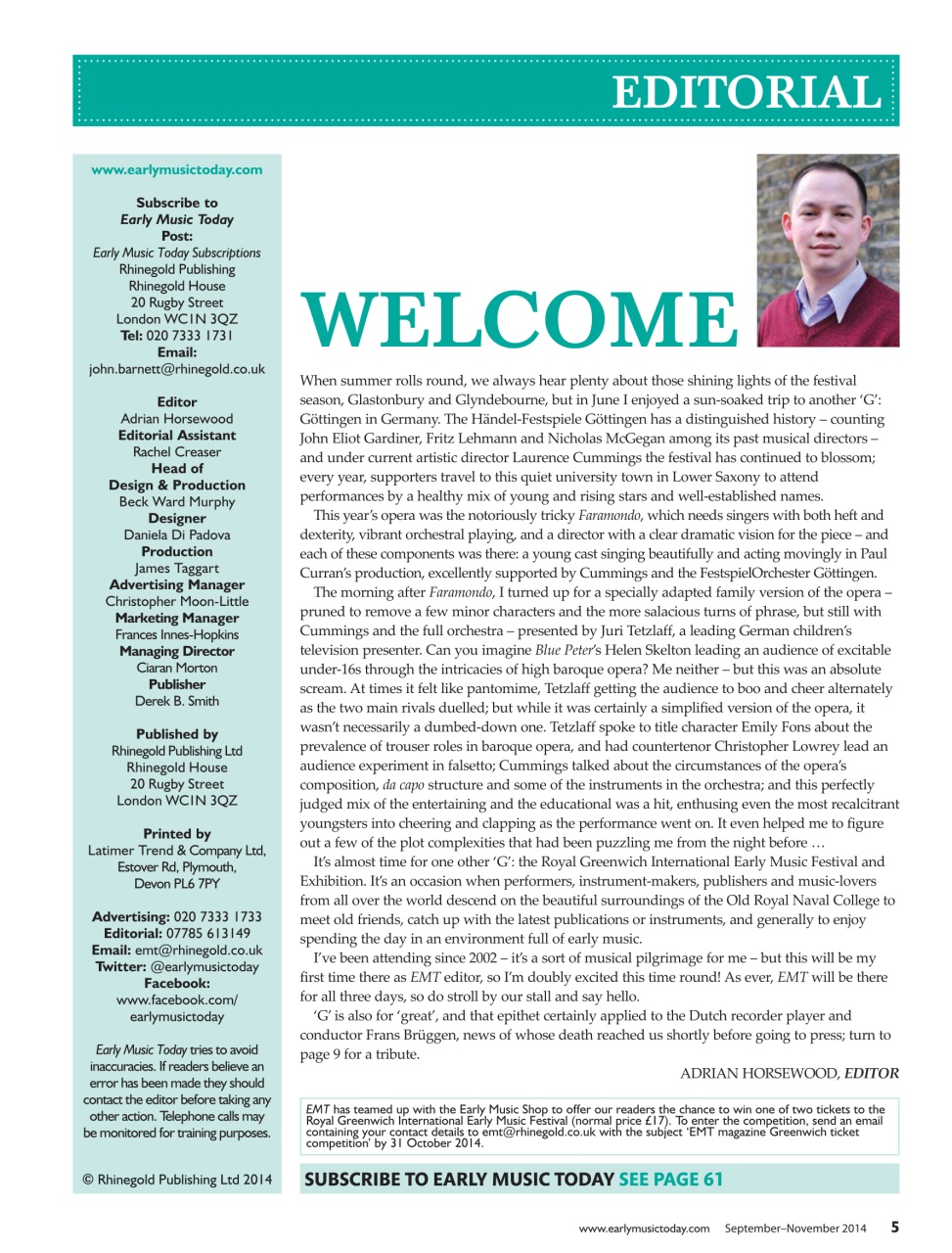 EDITORIAL

www.earlymusictoday.com

Subscribe to
Early Music Today
Post:
Early Music Today Subscriptions
Rhinegold Publishing
Rhinegold House
20 Rugby Street
London WC1N 3QZ
Tel: 020 7333 1731
Email:
john.barnett@rhinegold.co.uk

Editor
Adrian Horsewood
Editorial Assistant
Rachel Creaser
Head of
Design & Production
Beck Ward Murphy
Designer
Daniela Di Padova
Production
James Taggart
Advertising Manager
Christopher Moon-Little
Marketing Manager
Frances Innes-Hopkins
Managing Director
Ciaran Morton
Publisher
Derek B. Smith

Published by
Rhinegold Publishing Ltd
Rhinegold House
20 Rugby Street
London WC1N 3QZ

Printed by
Latimer Trend & Company Ltd,
Estover Rd, Plymouth,
Devon PL6 7PY

Advertising: 020 7333 1733
Editorial: 07785 613149
Email: emt@rhinegold.co.uk
Twitter: @earlymusictoday
Facebook:
www.facebook.com/earlymusictoday

Early Music Today tries to avoid inaccuracies. If readers believe an error has been made they should contact the editor before taking any other action. Telephone calls may be monitored for training purposes.

© Rhinegold Publishing Ltd 2014

WELCOME

When summer rolls round, we always hear plenty about those shining lights of the festival season, Glastonbury and Glyndebourne, but in June I enjoyed a sun-soaked trip to another 'G': Göttingen in Germany. The Händel-Festspiele Göttingen has a distinguished history – counting John Eliot Gardiner, Fritz Lehmann and Nicholas McGegan among its past musical directors – and under current artistic director Laurence Cummings the festival has continued to blossom; every year, supporters travel to this quiet university town in Lower Saxony to attend performances by a healthy mix of young and rising stars and well-established names.

This year's opera was the notoriously tricky Faramondo, which needs singers with both heft and dexterity, vibrant orchestral playing, and a director with a clear dramatic vision for the piece – and each of these components was there: a young cast singing beautifully and acting movingly in Paul Curran's production, excellently supported by Cummings and the FestspielOrchester Göttingen.

The morning after Faramondo, I turned up for a specially adapted family version of the opera – pruned to remove a few minor characters and the more salacious turns of phrase, but still with Cummings and the full orchestra – presented by Juri Tetzlaff, a leading German children's television presenter. Can you imagine Blue Peter's Helen Skelton leading an audience of excitable under-16s through the intricacies of high baroque opera? Me neither – but this was an absolute scream. At times it felt like pantomime, Tetzlaff getting the audience to boo and cheer alternately as the two main rivals duelled; but while it was certainly a simplified version of the opera, it wasn't necessarily a dumbed-down one. Tetzlaff spoke to title character Emily Fons about the prevalence of trouser roles in baroque opera, and had countertenor Christopher Lowrey lead an audience experiment in falsetto; Cummings talked about the circumstances of the opera's composition, da capo structure and some of the instruments in the orchestra; and this perfectly judged mix of the entertaining and the educational was a hit, enthusing even the most recalcitrant youngsters into cheering and clapping as the performance went on. It even helped me to figure out a few of the plot complexities that had been puzzling me from the night before …

It's almost time for one other 'G': the Royal Greenwich International Early Music Festival and Exhibition. It's an occasion when performers, instrument-makers, publishers and music-lovers from all over the world descend on the beautiful surroundings of the Old Royal Naval College to meet old friends, catch up with the latest publications or instruments, and generally to enjoy spending the day in an environment full of early music.

I've been attending since 2002 – it's a sort of musical pilgrimage for me – but this will be my first time there as EMT editor, so I'm doubly excited this time round! As ever, EMT will be there for all three days, so do stroll by our stall and say hello.

'G' is also for 'great', and that epithet certainly applied to the Dutch recorder player and conductor Frans Brüggen, news of whose death reached us shortly before going to press; turn to page 9 for a tribute.

ADRIAN HORSEWOOD, EDITOR

EMT has teamed up with the Early Music Shop to offer our readers the chance to win one of two tickets to the Royal Greenwich International Early Music Festival (normal price £17). To enter the competition, send an email containing your contact details to emt@rhinegold.co.uk with the subject 'EMT magazine Greenwich ticket competition' by 31 October 2014.

SUBSCRIBE TO EARLY MUSIC TODAY SEE PAGE 61

www.earlymusictoday.com September–November 2014 5